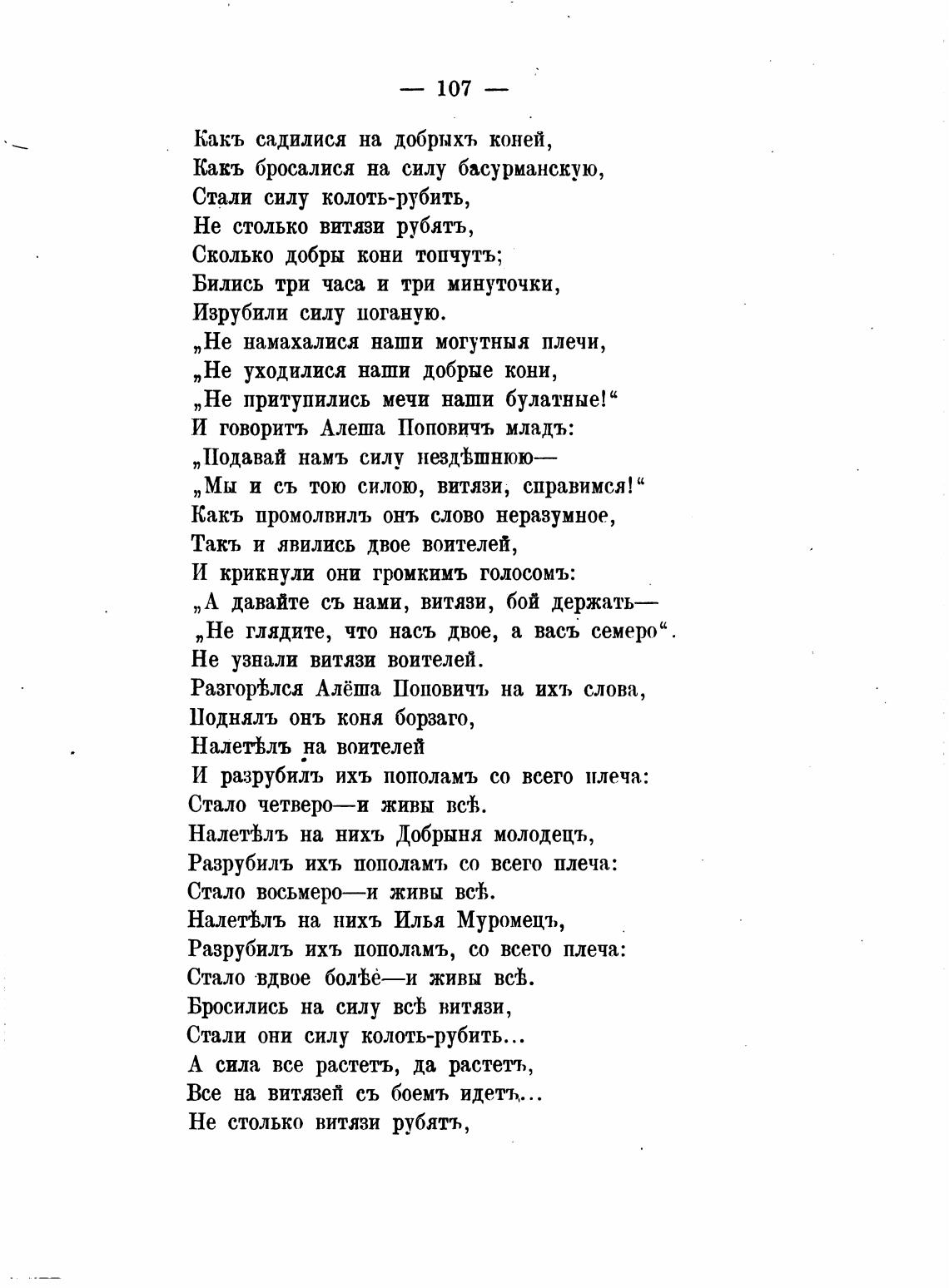 — 107 —

Какъ садилися на добрыхъ коней,
Какъ бросалися на силу басурманскую,
Стали силу колоть-рубить,
Не столько витязи рубятъ,
Сколько добры кони топчутъ;
Бились три часа и три минуточки,
Изрубили силу поганую.
„Не намахалися наши могутныя плечи,
„Не уходилися наши добрые кони,
„Не притупились мечи наши булатные!“
И говоритъ Алеша Поповичъ младъ:
„Подавай намъ силу нездѣшнюю—
„Мы и съ тою силою, витязи, справимся!“
Какъ промолвилъ онъ слово неразумное,
Такъ и явились двое воителей,
И крикнули они громкимъ голосомъ:
„А давайте съ нами, витязи, бой держать—
„Не глядите, что насъ двое, а васъ семеро“.
Не узнали витязи воителей.
Разгорѣлся Алёша Поповичъ на ихъ слова,
Поднялъ онъ коня борзаго,
Налетѣлъ на воителей
И разрубилъ ихъ пополамъ со всего плеча:
Стало четверо—и живы всѣ.
Налетѣлъ на нихъ Добрыня молодецъ,
Разрубилъ ихъ пополамъ со всего плеча:
Стало восьмеро—и живы всѣ.
Налетѣлъ на нихъ Илья Муромецъ,
Разрубилъ ихъ пополамъ, со всего плеча:
Стало вдвое болѣе—и живы всѣ.
Бросились на силу всѣ витязи,
Стали они силу колоть-рубить...
А сила все растетъ, да растетъ,
Все на витязей съ боемъ идетъ...
Не столько витязи рубятъ,